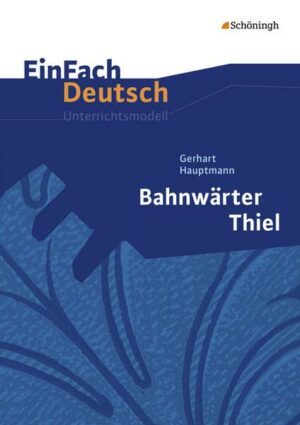 Schöningh

EinFach
Deutsch
Unterrichtsmodell

Gerhart
Hauptmann

Bahnwärter
Thiel